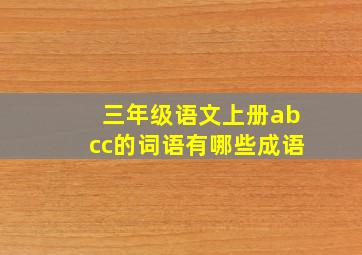 三年级语文上册abcc的词语有哪些成语